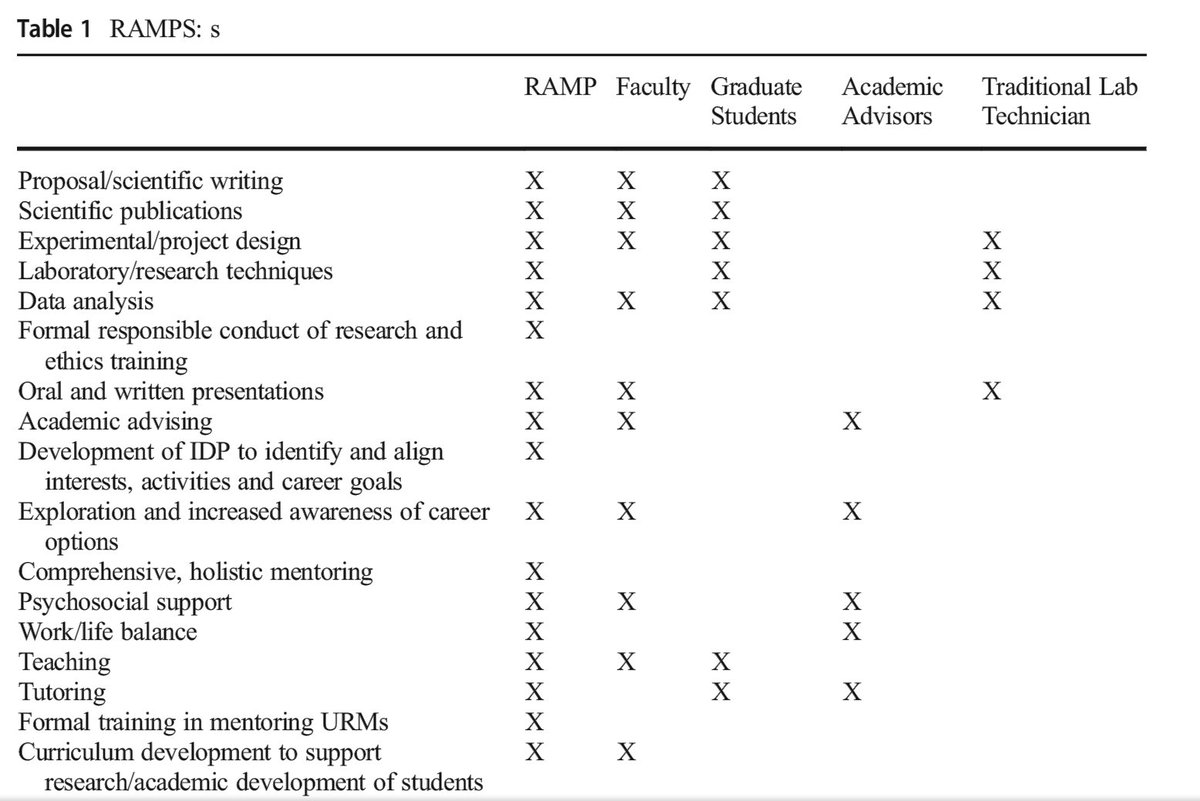 **Table 1** RAMPS: s

| | RAMP | Faculty | Graduate Students | Academic Advisors | Traditional Lab Technician |
|---|---|---|---|---|---|
| Proposal/scientific writing | X | X | X | | |
| Scientific publications | X | X | X | | |
| Experimental/project design | X | X | X | | X |
| Laboratory/research techniques | X | | X | | X |
| Data analysis | X | X | X | | X |
| Formal responsible conduct of research and ethics training | X | | | | |
| Oral and written presentations | X | X | | | X |
| Academic advising | X | X | | X | |
| Development of IDP to identify and align interests, activities and career goals | X | | | | |
| Exploration and increased awareness of career options | X | X | | X | |
| Comprehensive, holistic mentoring | X | | | | |
| Psychosocial support | X | X | | X | |
| Work/life balance | X | | | X | |
| Teaching | X | X | X | | |
| Tutoring | X | | X | X | |
| Formal training in mentoring URMs | X | | | | |
| Curriculum development to support research/academic development of students | X | X | | | |